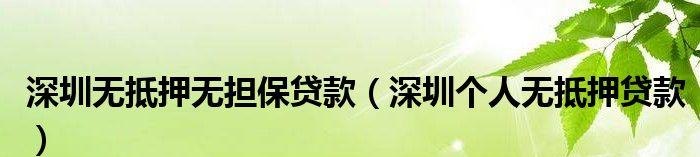 深圳无抵押无担保贷款（深圳个人无抵押贷款）